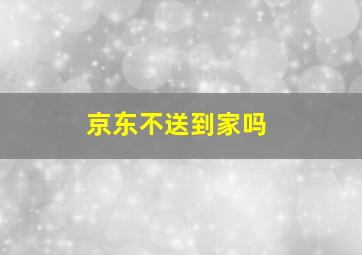 京东不送到家吗